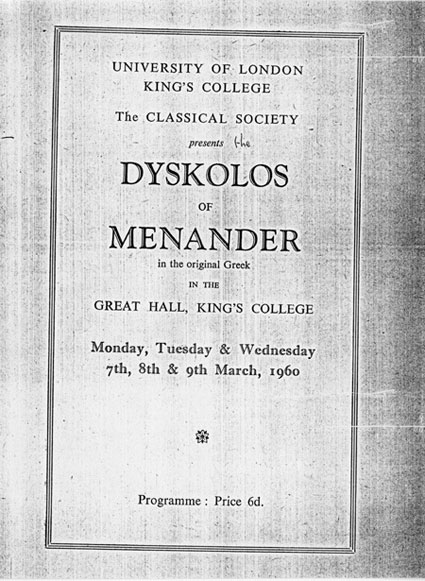 UNIVERSITY OF LONDON
KING'S COLLEGE

The CLASSICAL SOCIETY

presents the

DYSKOLOS

OF

MENANDER

in the original Greek

IN THE

GREAT HALL, KING'S COLLEGE

Monday, Tuesday & Wednesday
7th, 8th & 9th March, 1960

Programme : Price 6d.